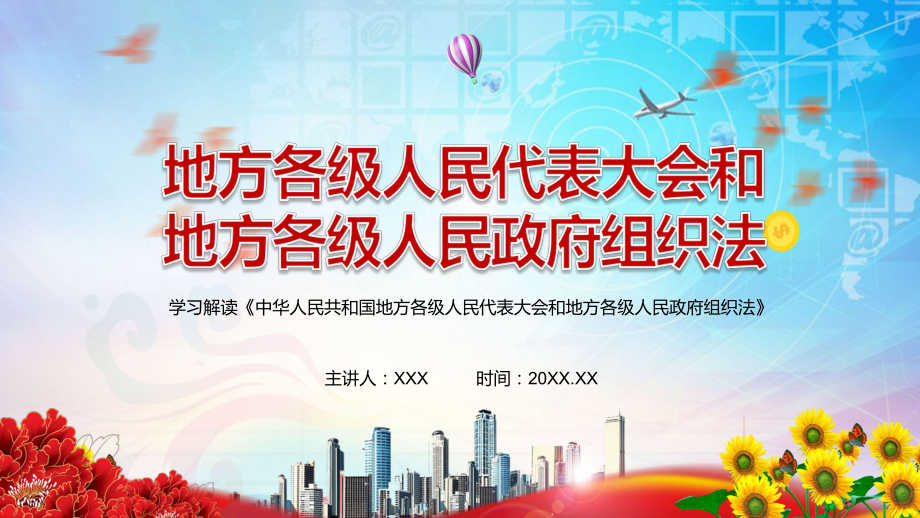 地方各级人民代表大会和
地方各级人民政府组织法

学习解读《中华人民共和国地方各级人民代表大会和地方各级人民政府组织法》

主讲人：XXX　　时间：20XX.XX